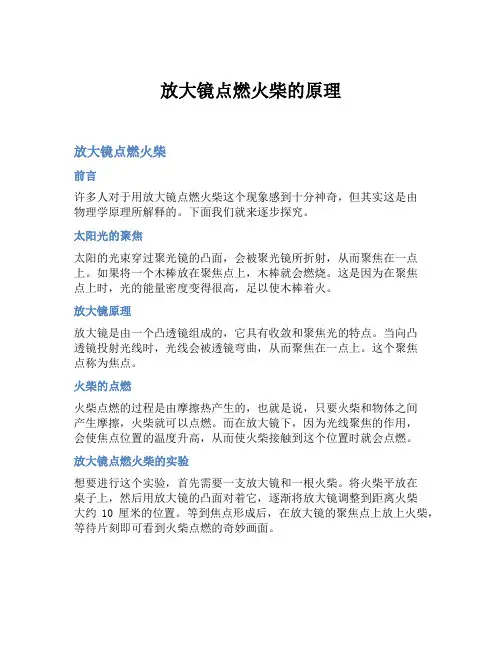 放大镜点燃火柴的原理

放大镜点燃火柴

前言

许多人对于用放大镜点燃火柴这个现象感到十分神奇，但其实这是由物理学原理所解释的。下面我们就来逐步探究。

太阳光的聚焦

太阳的光束穿过聚光镜的凸面，会被聚光镜所折射，从而聚焦在一点上。如果将一个木棒放在聚焦点上，木棒就会燃烧。这是因为在聚焦点上时，光的能量密度变得很高，足以使木棒着火。

放大镜原理

放大镜是由一个凸透镜组成的，它具有收敛和聚焦光的特点。当向凸透镜投射光线时，光线会被透镜弯曲，从而聚焦在一点上。这个聚焦点称为焦点。

火柴的点燃

火柴点燃的过程是由摩擦热产生的，也就是说，只要火柴和物体之间产生摩擦，火柴就可以点燃。而在放大镜下，因为光线聚焦的作用，会使焦点位置的温度升高，从而使火柴接触到这个位置时就会点燃。

放大镜点燃火柴的实验

想要进行这个实验，首先需要一支放大镜和一根火柴。将火柴平放在桌子上，然后用放大镜的凸面对着它，逐渐将放大镜调整到距离火柴大约 10 厘米的位置。等到焦点形成后，在放大镜的聚焦点上放上火柴，等待片刻即可看到火柴点燃的奇妙画面。